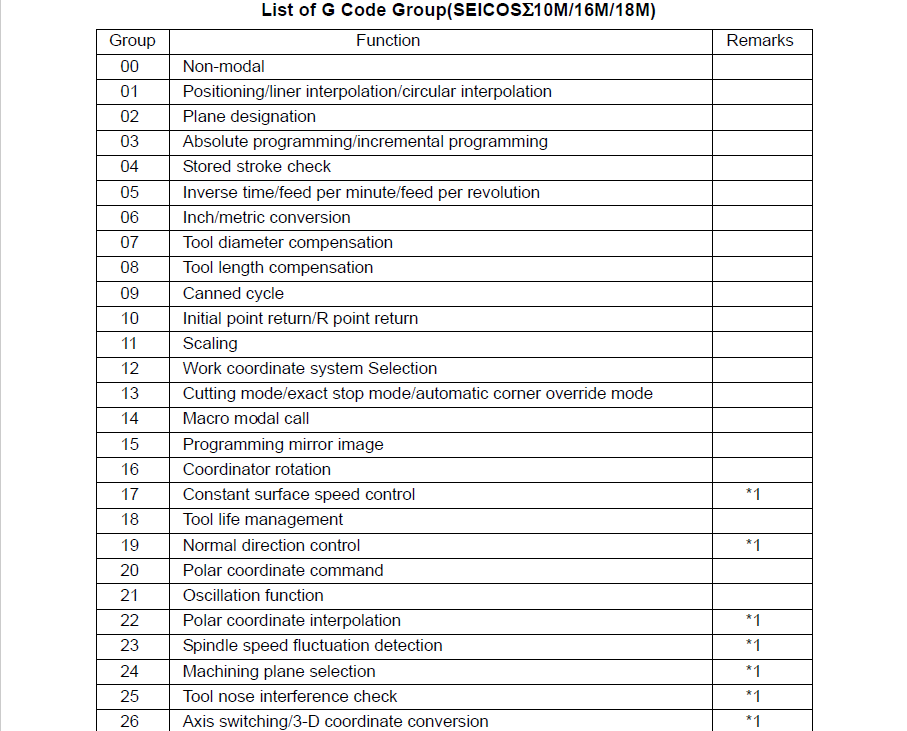 List of G Code Group(SEICOSΣ10M/16M/18M)

| Group | Function | Remarks |
|---|---|---|
| 00 | Non-modal | |
| 01 | Positioning/liner interpolation/circular interpolation | |
| 02 | Plane designation | |
| 03 | Absolute programming/incremental programming | |
| 04 | Stored stroke check | |
| 05 | Inverse time/feed per minute/feed per revolution | |
| 06 | Inch/metric conversion | |
| 07 | Tool diameter compensation | |
| 08 | Tool length compensation | |
| 09 | Canned cycle | |
| 10 | Initial point return/R point return | |
| 11 | Scaling | |
| 12 | Work coordinate system Selection | |
| 13 | Cutting mode/exact stop mode/automatic corner override mode | |
| 14 | Macro modal call | |
| 15 | Programming mirror image | |
| 16 | Coordinator rotation | |
| 17 | Constant surface speed control | *1 |
| 18 | Tool life management | |
| 19 | Normal direction control | *1 |
| 20 | Polar coordinate command | |
| 21 | Oscillation function | |
| 22 | Polar coordinate interpolation | *1 |
| 23 | Spindle speed fluctuation detection | *1 |
| 24 | Machining plane selection | *1 |
| 25 | Tool nose interference check | *1 |
| 26 | Axis switching/3-D coordinate conversion | *1 |